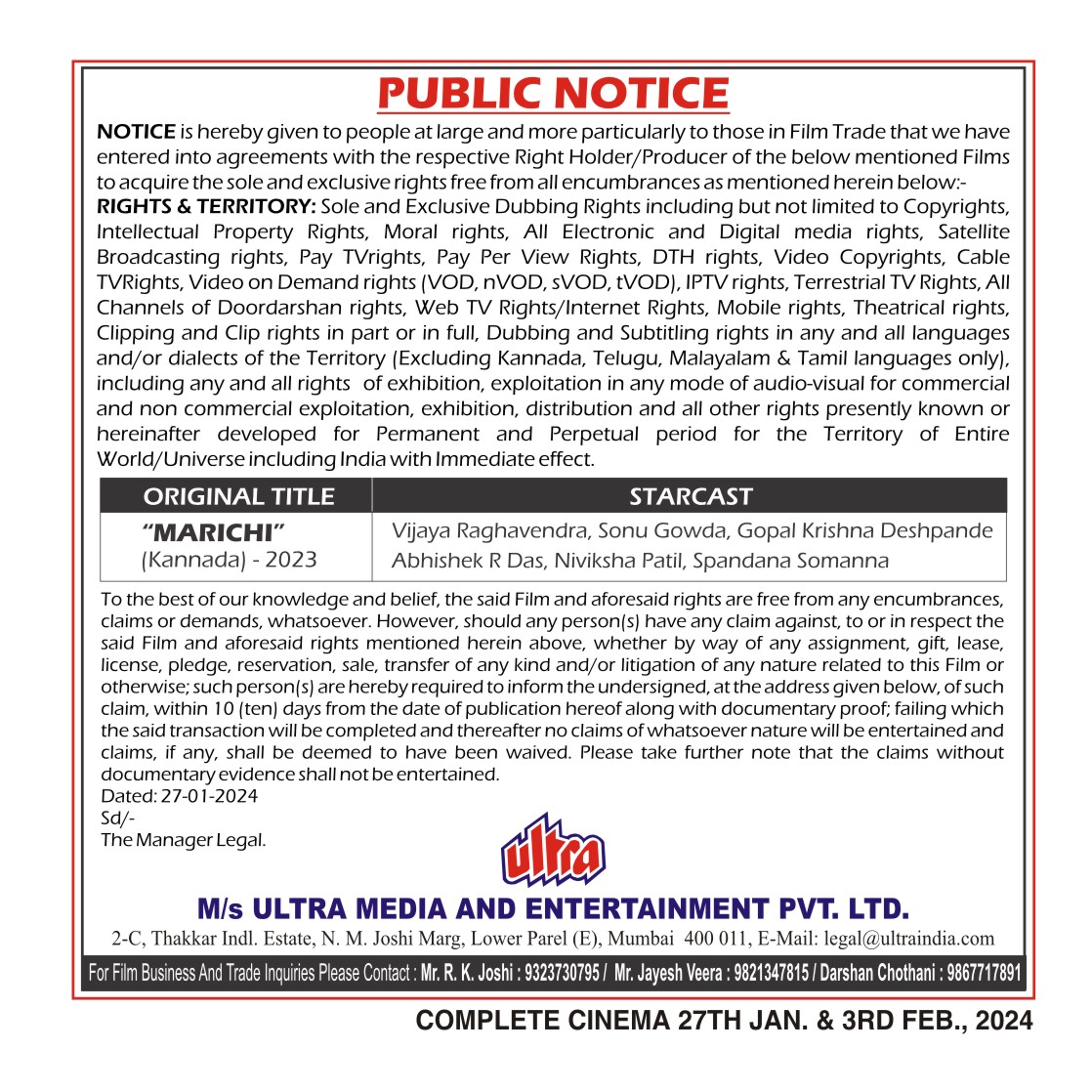 PUBLIC NOTICE

NOTICE is hereby given to people at large and more particularly to those in Film Trade that we have entered into agreements with the respective Right Holder/Producer of the below mentioned Films to acquire the sole and exclusive rights free from all encumbrances as mentioned herein below:-

RIGHTS & TERRITORY: Sole and Exclusive Dubbing Rights including but not limited to Copyrights, Intellectual Property Rights, Moral rights, All Electronic and Digital media rights, Satellite Broadcasting rights, Pay TVrights, Pay Per View Rights, DTH rights, Video Copyrights, Cable TVRights, Video on Demand rights (VOD, nVOD, sVOD, tVOD), IPTV rights, Terrestrial TV Rights, All Channels of Doordarshan rights, Web TV Rights/Internet Rights, Mobile rights, Theatrical rights, Clipping and Clip rights in part or in full, Dubbing and Subtitling rights in any and all languages and/or dialects of the Territory (Excluding Kannada, Telugu, Malayalam & Tamil languages only), including any and all rights of exhibition, exploitation in any mode of audio-visual for commercial and non commercial exploitation, exhibition, distribution and all other rights presently known or hereinafter developed for Permanent and Perpetual period for the Territory of Entire World/Universe including India with Immediate effect.

| ORIGINAL TITLE | STARCAST |
|---|---|
| "MARICHI" (Kannada) - 2023 | Vijaya Raghavendra, Sonu Gowda, Gopal Krishna Deshpande Abhishek R Das, Niviksha Patil, Spandana Somanna |

To the best of our knowledge and belief, the said Film and aforesaid rights are free from any encumbrances, claims or demands, whatsoever. However, should any person(s) have any claim against, to or in respect the said Film and aforesaid rights mentioned herein above, whether by way of any assignment, gift, lease, license, pledge, reservation, sale, transfer of any kind and/or litigation of any nature related to this Film or otherwise; such person(s) are hereby required to inform the undersigned, at the address given below, of such claim, within 10 (ten) days from the date of publication hereof along with documentary proof; failing which the said transaction will be completed and thereafter no claims of whatsoever nature will be entertained and claims, if any, shall be deemed to have been waived. Please take further note that the claims without documentary evidence shall not be entertained.
Dated: 27-01-2024
Sd/-
The Manager Legal.

ultra

M/s ULTRA MEDIA AND ENTERTAINMENT PVT. LTD.
2-C, Thakkar Indl. Estate, N. M. Joshi Marg, Lower Parel (E), Mumbai 400 011, E-Mail: legal@ultraindia.com

For Film Business And Trade Inquiries Please Contact : Mr. R. K. Joshi : 9323730795 / Mr. Jayesh Veera : 9821347815 / Darshan Chothani : 9867717891

COMPLETE CINEMA 27TH JAN. & 3RD FEB., 2024